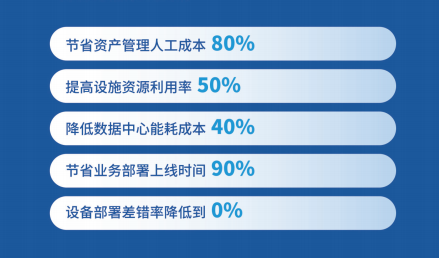 节省资产管理人工成本 80%

提高设施资源利用率 50%

降低数据中心能耗成本 40%

节省业务部署上线时间 90%

设备部署差错率降低到 0%